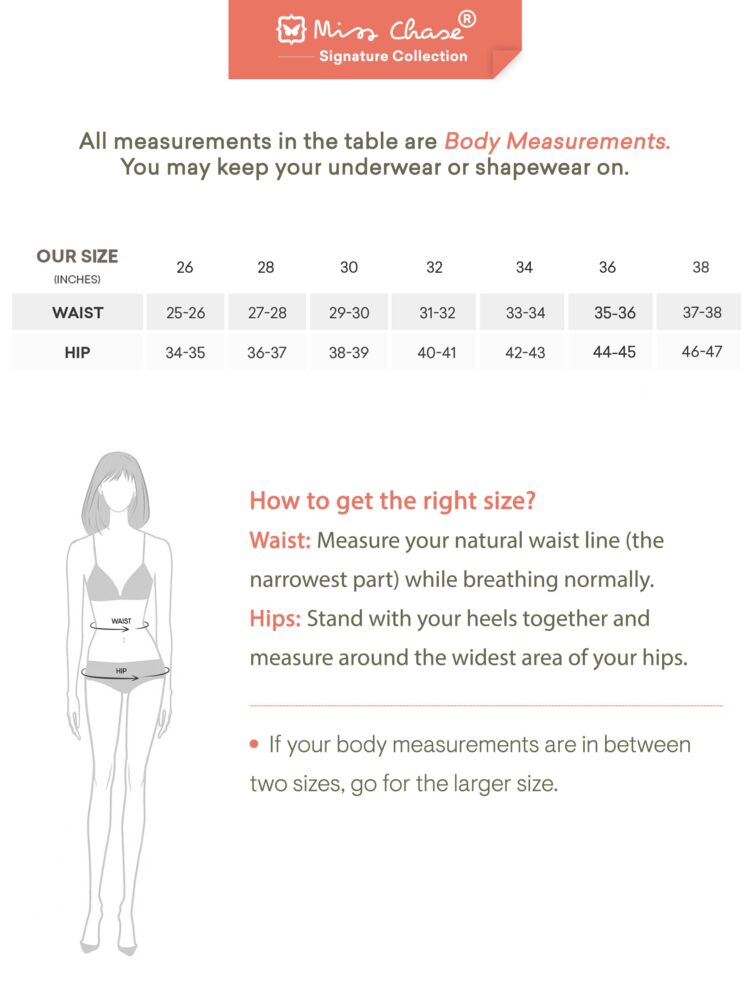 Miss Chase®
Signature Collection

All measurements in the table are Body Measurements.
You may keep your underwear or shapewear on.

| OUR SIZE (INCHES) | 26 | 28 | 30 | 32 | 34 | 36 | 38 |
|---|---|---|---|---|---|---|---|
| WAIST | 25-26 | 27-28 | 29-30 | 31-32 | 33-34 | 35-36 | 37-38 |
| HIP | 34-35 | 36-37 | 38-39 | 40-41 | 42-43 | 44-45 | 46-47 |

WAIST
HIP

How to get the right size?
Waist: Measure your natural waist line (the narrowest part) while breathing normally.
Hips: Stand with your heels together and measure around the widest area of your hips.

• If your body measurements are in between two sizes, go for the larger size.